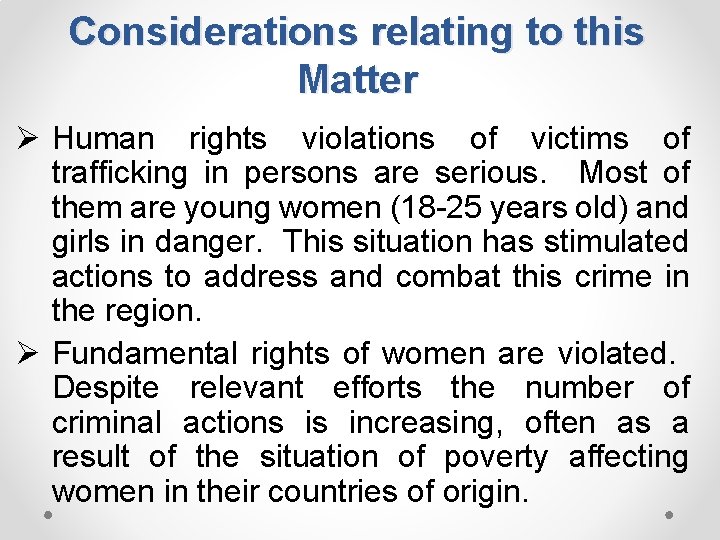 Considerations relating to this Matter

➢ Human rights violations of victims of trafficking in persons are serious. Most of them are young women (18-25 years old) and girls in danger. This situation has stimulated actions to address and combat this crime in the region.

➢ Fundamental rights of women are violated. Despite relevant efforts the number of criminal actions is increasing, often as a result of the situation of poverty affecting women in their countries of origin.